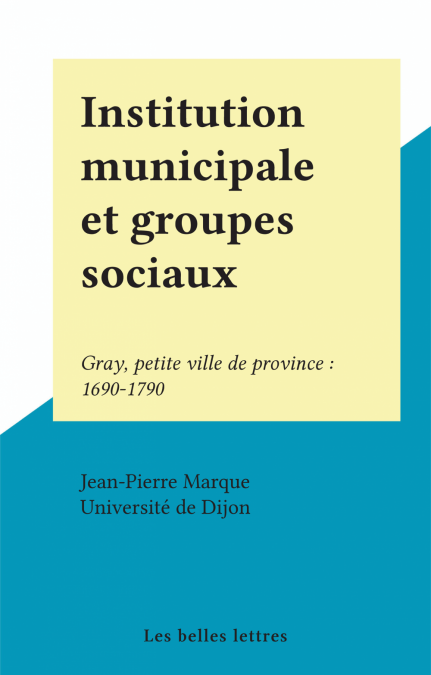 Institution municipale et groupes sociaux

Gray, petite ville de province : 1690-1790

Jean-Pierre Marque
Université de Dijon

Les belles lettres